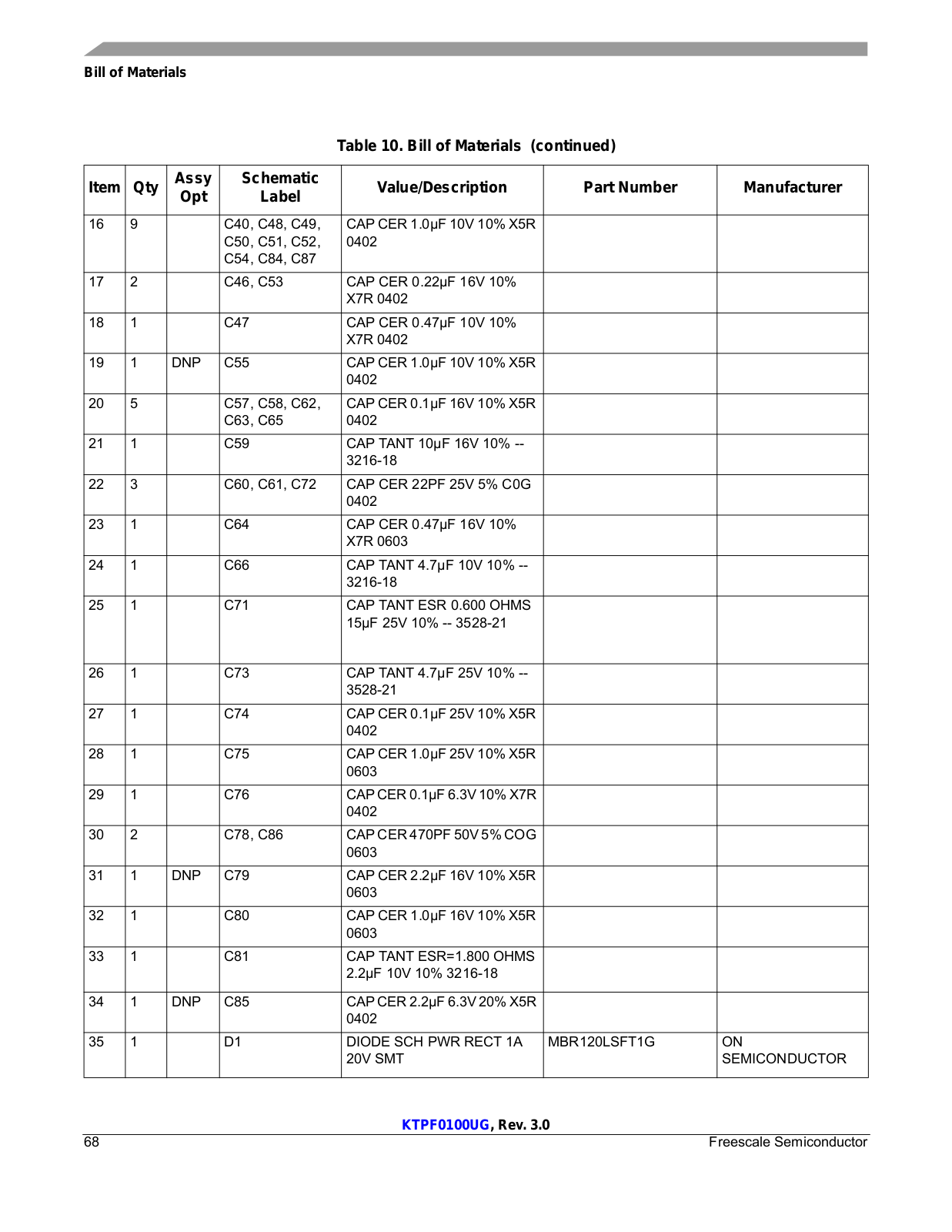 Bill of Materials

Table 10. Bill of Materials (continued)

| Item | Qty | Assy Opt | Schematic Label | Value/Description | Part Number | Manufacturer |
|---|---|---|---|---|---|---|
| 16 | 9 | | C40, C48, C49, C50, C51, C52, C54, C84, C87 | CAP CER 1.0µF 10V 10% X5R 0402 | | |
| 17 | 2 | | C46, C53 | CAP CER 0.22µF 16V 10% X7R 0402 | | |
| 18 | 1 | | C47 | CAP CER 0.47µF 10V 10% X7R 0402 | | |
| 19 | 1 | DNP | C55 | CAP CER 1.0µF 10V 10% X5R 0402 | | |
| 20 | 5 | | C57, C58, C62, C63, C65 | CAP CER 0.1µF 16V 10% X5R 0402 | | |
| 21 | 1 | | C59 | CAP TANT 10µF 16V 10% -- 3216-18 | | |
| 22 | 3 | | C60, C61, C72 | CAP CER 22PF 25V 5% C0G 0402 | | |
| 23 | 1 | | C64 | CAP CER 0.47µF 16V 10% X7R 0603 | | |
| 24 | 1 | | C66 | CAP TANT 4.7µF 10V 10% -- 3216-18 | | |
| 25 | 1 | | C71 | CAP TANT ESR 0.600 OHMS 15µF 25V 10% -- 3528-21 | | |
| 26 | 1 | | C73 | CAP TANT 4.7µF 25V 10% -- 3528-21 | | |
| 27 | 1 | | C74 | CAP CER 0.1µF 25V 10% X5R 0402 | | |
| 28 | 1 | | C75 | CAP CER 1.0µF 25V 10% X5R 0603 | | |
| 29 | 1 | | C76 | CAP CER 0.1µF 6.3V 10% X7R 0402 | | |
| 30 | 2 | | C78, C86 | CAP CER 470PF 50V 5% COG 0603 | | |
| 31 | 1 | DNP | C79 | CAP CER 2.2µF 16V 10% X5R 0603 | | |
| 32 | 1 | | C80 | CAP CER 1.0µF 16V 10% X5R 0603 | | |
| 33 | 1 | | C81 | CAP TANT ESR=1.800 OHMS 2.2µF 10V 10% 3216-18 | | |
| 34 | 1 | DNP | C85 | CAP CER 2.2µF 6.3V 20% X5R 0402 | | |
| 35 | 1 | | D1 | DIODE SCH PWR RECT 1A 20V SMT | MBR120LSFT1G | ON SEMICONDUCTOR |

KTPF0100UG, Rev. 3.0
68 Freescale Semiconductor